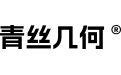 青丝几何®